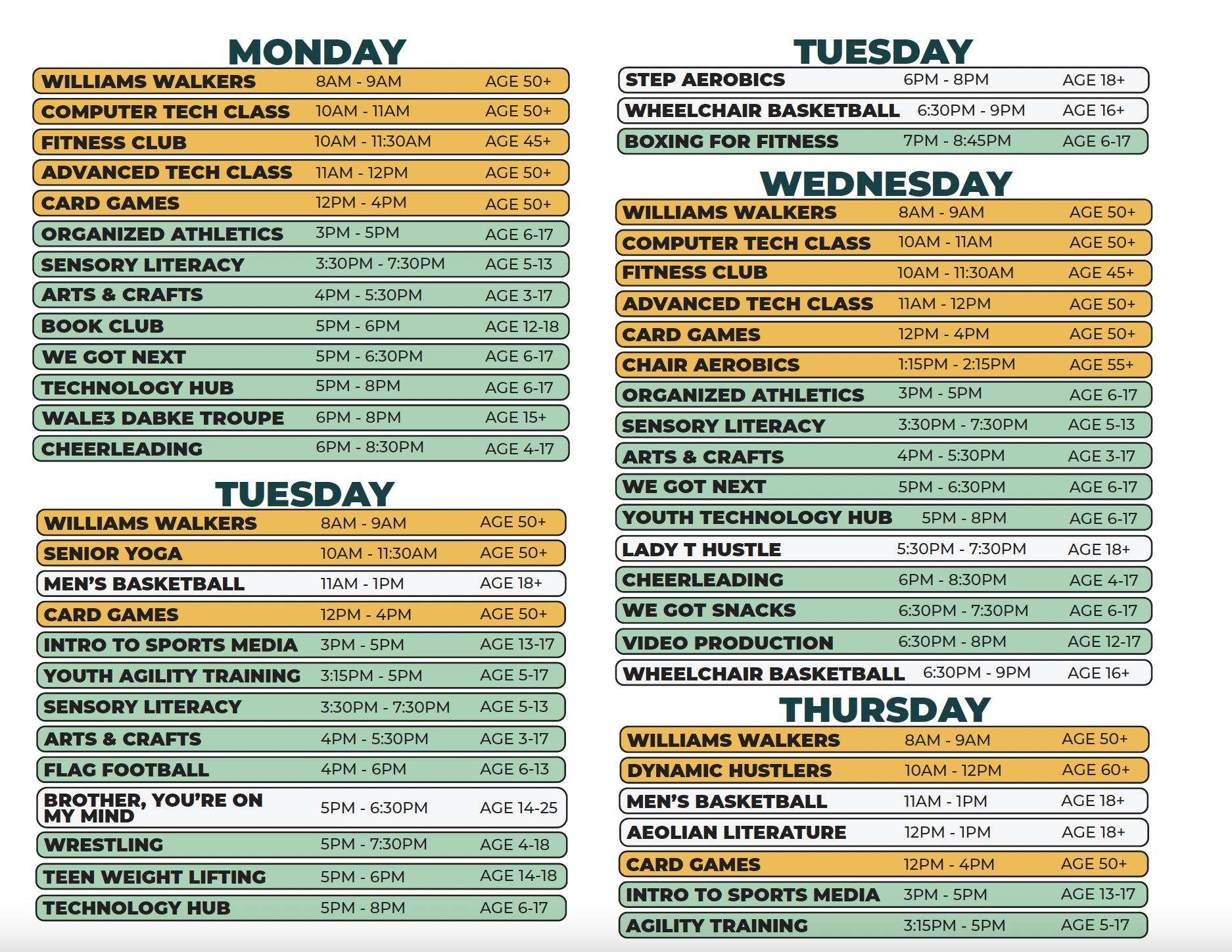 MONDAY

| | | |
|---|---|---|
| WILLIAMS WALKERS | 8AM - 9AM | AGE 50+ |
| COMPUTER TECH CLASS | 10AM - 11AM | AGE 50+ |
| FITNESS CLUB | 10AM - 11:30AM | AGE 45+ |
| ADVANCED TECH CLASS | 11AM - 12PM | AGE 50+ |
| CARD GAMES | 12PM - 4PM | AGE 50+ |
| ORGANIZED ATHLETICS | 3PM - 5PM | AGE 6-17 |
| SENSORY LITERACY | 3:30PM - 7:30PM | AGE 5-13 |
| ARTS & CRAFTS | 4PM - 5:30PM | AGE 3-17 |
| BOOK CLUB | 5PM - 6PM | AGE 12-18 |
| WE GOT NEXT | 5PM - 6:30PM | AGE 6-17 |
| TECHNOLOGY HUB | 5PM - 8PM | AGE 6-17 |
| WALE3 DABKE TROUPE | 6PM - 8PM | AGE 15+ |
| CHEERLEADING | 6PM - 8:30PM | AGE 4-17 |

TUESDAY

| | | |
|---|---|---|
| WILLIAMS WALKERS | 8AM - 9AM | AGE 50+ |
| SENIOR YOGA | 10AM - 11:30AM | AGE 50+ |
| MEN'S BASKETBALL | 11AM - 1PM | AGE 18+ |
| CARD GAMES | 12PM - 4PM | AGE 50+ |
| INTRO TO SPORTS MEDIA | 3PM - 5PM | AGE 13-17 |
| YOUTH AGILITY TRAINING | 3:15PM - 5PM | AGE 5-17 |
| SENSORY LITERACY | 3:30PM - 7:30PM | AGE 5-13 |
| ARTS & CRAFTS | 4PM - 5:30PM | AGE 3-17 |
| FLAG FOOTBALL | 4PM - 6PM | AGE 6-13 |
| BROTHER, YOU'RE ON MY MIND | 5PM - 6:30PM | AGE 14-25 |
| WRESTLING | 5PM - 7:30PM | AGE 4-18 |
| TEEN WEIGHT LIFTING | 5PM - 6PM | AGE 14-18 |
| TECHNOLOGY HUB | 5PM - 8PM | AGE 6-17 |

TUESDAY

| | | |
|---|---|---|
| STEP AEROBICS | 6PM - 8PM | AGE 18+ |
| WHEELCHAIR BASKETBALL | 6:30PM - 9PM | AGE 16+ |
| BOXING FOR FITNESS | 7PM - 8:45PM | AGE 6-17 |

WEDNESDAY

| | | |
|---|---|---|
| WILLIAMS WALKERS | 8AM - 9AM | AGE 50+ |
| COMPUTER TECH CLASS | 10AM - 11AM | AGE 50+ |
| FITNESS CLUB | 10AM - 11:30AM | AGE 45+ |
| ADVANCED TECH CLASS | 11AM - 12PM | AGE 50+ |
| CARD GAMES | 12PM - 4PM | AGE 50+ |
| CHAIR AEROBICS | 1:15PM - 2:15PM | AGE 55+ |
| ORGANIZED ATHLETICS | 3PM - 5PM | AGE 6-17 |
| SENSORY LITERACY | 3:30PM - 7:30PM | AGE 5-13 |
| ARTS & CRAFTS | 4PM - 5:30PM | AGE 3-17 |
| WE GOT NEXT | 5PM - 6:30PM | AGE 6-17 |
| YOUTH TECHNOLOGY HUB | 5PM - 8PM | AGE 6-17 |
| LADY T HUSTLE | 5:30PM - 7:30PM | AGE 18+ |
| CHEERLEADING | 6PM - 8:30PM | AGE 4-17 |
| WE GOT SNACKS | 6:30PM - 7:30PM | AGE 6-17 |
| VIDEO PRODUCTION | 6:30PM - 8PM | AGE 12-17 |
| WHEELCHAIR BASKETBALL | 6:30PM - 9PM | AGE 16+ |

THURSDAY

| | | |
|---|---|---|
| WILLIAMS WALKERS | 8AM - 9AM | AGE 50+ |
| DYNAMIC HUSTLERS | 10AM - 12PM | AGE 60+ |
| MEN'S BASKETBALL | 11AM - 1PM | AGE 18+ |
| AEOLIAN LITERATURE | 12PM - 1PM | AGE 18+ |
| CARD GAMES | 12PM - 4PM | AGE 50+ |
| INTRO TO SPORTS MEDIA | 3PM - 5PM | AGE 13-17 |
| AGILITY TRAINING | 3:15PM - 5PM | AGE 5-17 |